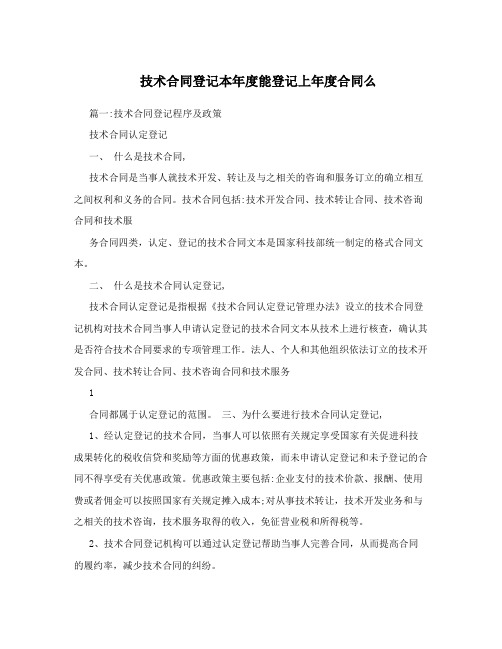 技术合同登记本年度能登记上年度合同么

篇一:技术合同登记程序及政策

技术合同认定登记

一、 什么是技术合同,

技术合同是当事人就技术开发、转让及与之相关的咨询和服务订立的确立相互之间权利和义务的合同。技术合同包括:技术开发合同、技术转让合同、技术咨询合同和技术服

务合同四类，认定、登记的技术合同文本是国家科技部统一制定的格式合同文本。

二、 什么是技术合同认定登记,

技术合同认定登记是指根据《技术合同认定登记管理办法》设立的技术合同登记机构对技术合同当事人申请认定登记的技术合同文本从技术上进行核查，确认其是否符合技术合同要求的专项管理工作。法人、个人和其他组织依法订立的技术开发合同、技术转让合同、技术咨询合同和技术服务

1

合同都属于认定登记的范围。 三、为什么要进行技术合同认定登记,

1、经认定登记的技术合同，当事人可以依照有关规定享受国家有关促进科技成果转化的税收信贷和奖励等方面的优惠政策，而未申请认定登记和未予登记的合同不得享受有关优惠政策。优惠政策主要包括:企业支付的技术价款、报酬、使用费或者佣金可以按照国家有关规定摊入成本;对从事技术转让，技术开发业务和与之相关的技术咨询，技术服务取得的收入，免征营业税和所得税等。

2、技术合同登记机构可以通过认定登记帮助当事人完善合同，从而提高合同的履约率，减少技术合同的纠纷。